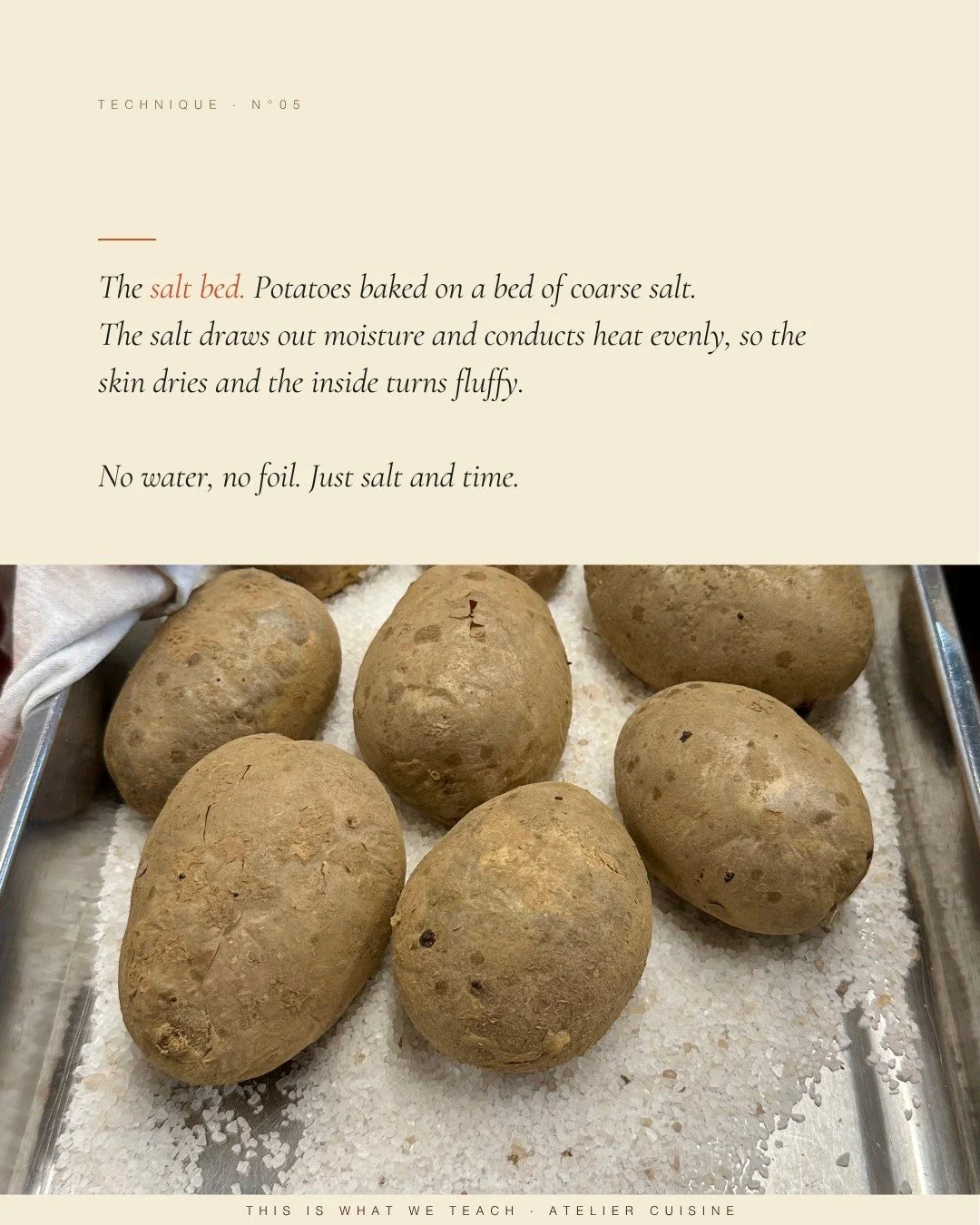 TECHNIQUE · N°05

The salt bed. Potatoes baked on a bed of coarse salt. The salt draws out moisture and conducts heat evenly, so the skin dries and the inside turns fluffy.

No water, no foil. Just salt and time.

THIS IS WHAT WE TEACH · ATELIER CUISINE